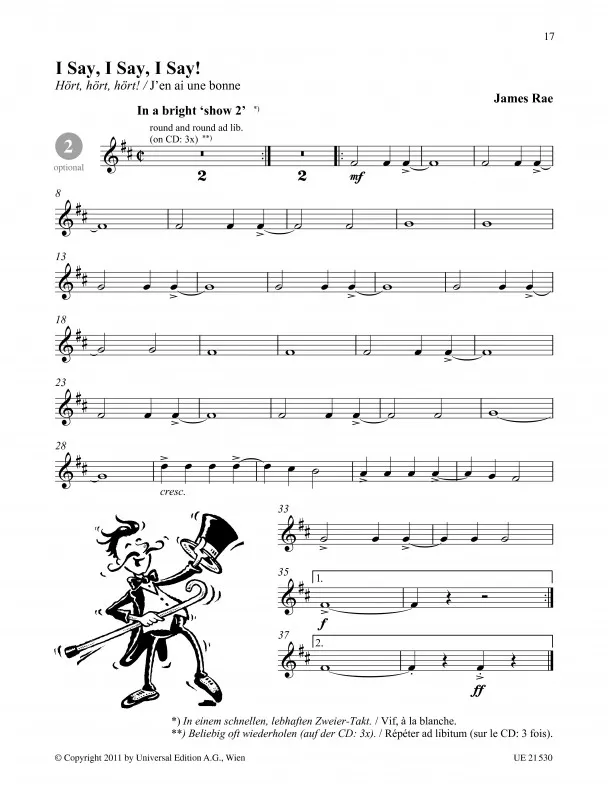 17

I Say, I Say, I Say!
Hört, hört, hört! / J'en ai une bonne

James Rae

In a bright 'show 2' *)
round and round ad lib.
(on CD: 3x) **)

2
optional

2 2 mf

8

13

18

23

28
cresc.

33

35
1.
f

37
2.
ff

*) In einem schnellen, lebhaften Zweier-Takt. / Vif, à la blanche.
**) Beliebig oft wiederholen (auf der CD: 3x). / Répéter ad libitum (sur le CD: 3 fois).

© Copyright 2011 by Universal Edition A.G., Wien

UE 21 530